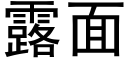 露面